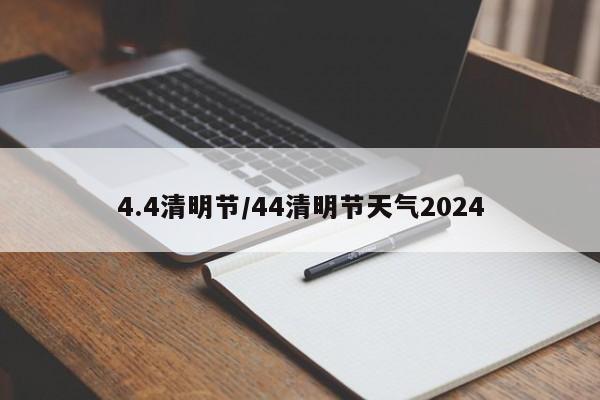 4.4清明节/44清明节天气2024